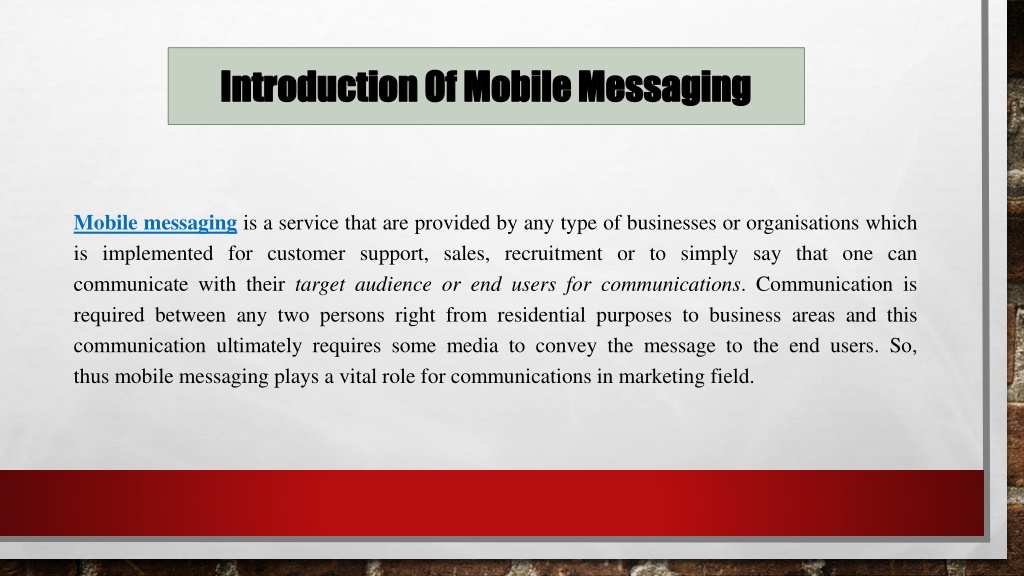 Introduction Of Mobile Messaging

Mobile messaging is a service that are provided by any type of businesses or organisations which is implemented for customer support, sales, recruitment or to simply say that one can communicate with their target audience or end users for communications. Communication is required between any two persons right from residential purposes to business areas and this communication ultimately requires some media to convey the message to the end users. So, thus mobile messaging plays a vital role for communications in marketing field.